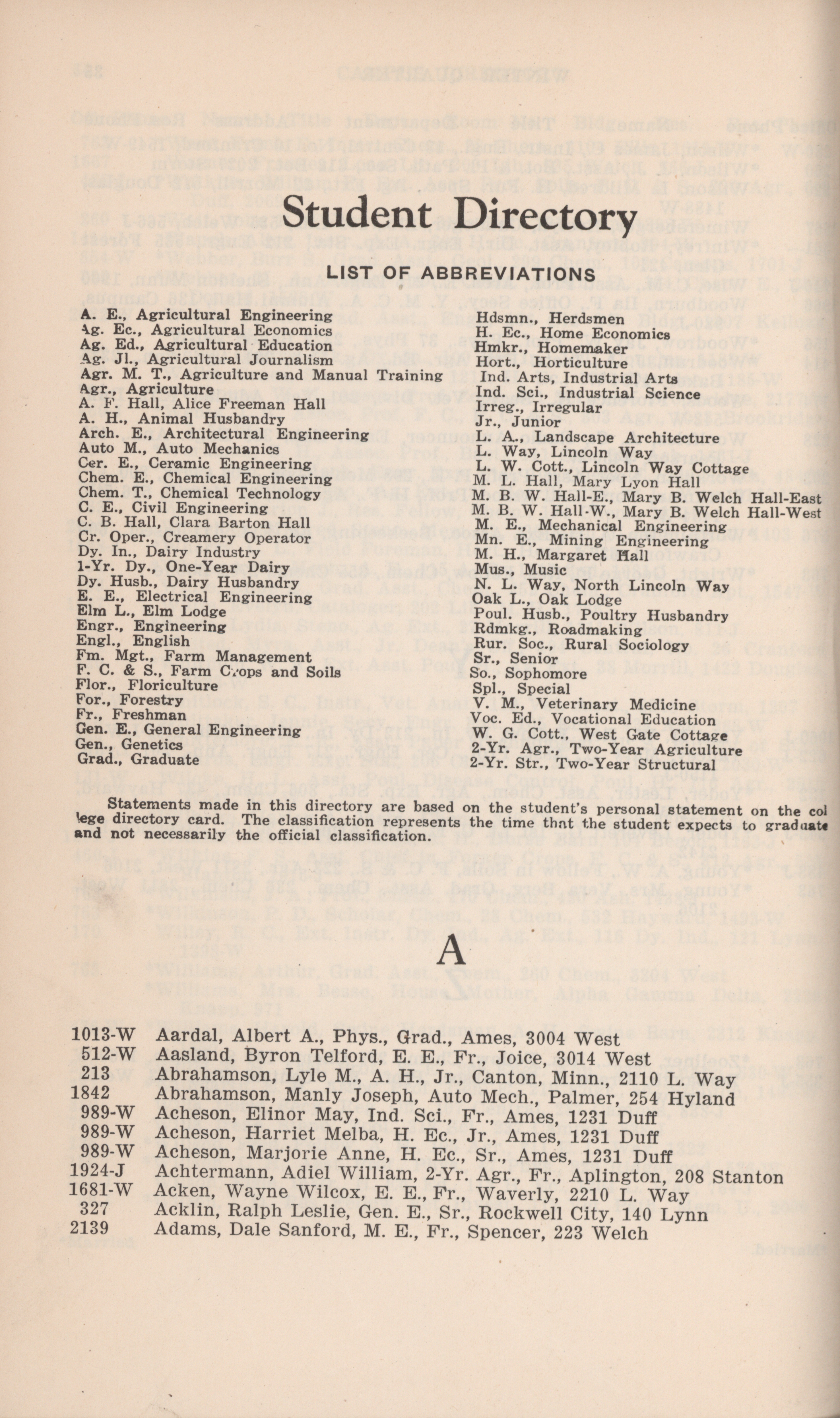 Student Directory

LIST OF ABBREVIATIONS

A. E., Agricultural Engineering
Ag. Ec., Agricultural Economics
Ag. Ed., Agricultural Education
Ag. Jl., Agricultural Journalism
Agr. M. T., Agriculture and Manual Training
Agr., Agriculture
A. F. Hall, Alice Freeman Hall
A. H., Animal Husbandry
Arch. E., Architectural Engineering
Auto M., Auto Mechanics
Cer. E., Ceramic Engineering
Chem. E., Chemical Engineering
Chem. T., Chemical Technology
C. E., Civil Engineering
C. B. Hall, Clara Barton Hall
Cr. Oper., Creamery Operator
Dy. In., Dairy Industry
1-Yr. Dy., One-Year Dairy
Dy. Husb., Dairy Husbandry
E. E., Electrical Engineering
Elm L., Elm Lodge
Engr., Engineering
Engl., English
Fm. Mgt., Farm Management
F. C. & S., Farm Crops and Soils
Flor., Floriculture
For., Forestry
Fr., Freshman
Gen. E., General Engineering
Gen., Genetics
Grad., Graduate

Hdsmn., Herdsmen
H. Ec., Home Economics
Hmkr., Homemaker
Hort., Horticulture
Ind. Arts, Industrial Arts
Ind. Sci., Industrial Science
Irreg., Irregular
Jr., Junior
L. A., Landscape Architecture
L. Way, Lincoln Way
L. W. Cott., Lincoln Way Cottage
M. L. Hall, Mary Lyon Hall
M. B. W. Hall-E., Mary B. Welch Hall-East
M. B. W. Hall-W., Mary B. Welch Hall-West
M. E., Mechanical Engineering
Mn. E., Mining Engineering
M. H., Margaret Hall
Mus., Music
N. L. Way, North Lincoln Way
Oak L., Oak Lodge
Poul. Husb., Poultry Husbandry
Rdmkg., Roadmaking
Rur. Soc., Rural Sociology
Sr., Senior
So., Sophomore
Spl., Special
V. M., Veterinary Medicine
Voc. Ed., Vocational Education
W. G. Cott., West Gate Cottage
2-Yr. Agr., Two-Year Agriculture
2-Yr. Str., Two-Year Structural

Statements made in this directory are based on the student's personal statement on the college directory card. The classification represents the time that the student expects to graduate and not necessarily the official classification.

A

1013-W Aardal, Albert A., Phys., Grad., Ames, 3004 West
512-W Aasland, Byron Telford, E. E., Fr., Joice, 3014 West
213 Abrahamson, Lyle M., A. H., Jr., Canton, Minn., 2110 L. Way
1842 Abrahamson, Manly Joseph, Auto Mech., Palmer, 254 Hyland
989-W Acheson, Elinor May, Ind. Sci., Fr., Ames, 1231 Duff
989-W Acheson, Harriet Melba, H. Ec., Jr., Ames, 1231 Duff
989-W Acheson, Marjorie Anne, H. Ec., Sr., Ames, 1231 Duff
1924-J Achtermann, Adiel William, 2-Yr. Agr., Fr., Aplington, 208 Stanton
1681-W Acken, Wayne Wilcox, E. E., Fr., Waverly, 2210 L. Way
327 Acklin, Ralph Leslie, Gen. E., Sr., Rockwell City, 140 Lynn
2139 Adams, Dale Sanford, M. E., Fr., Spencer, 223 Welch